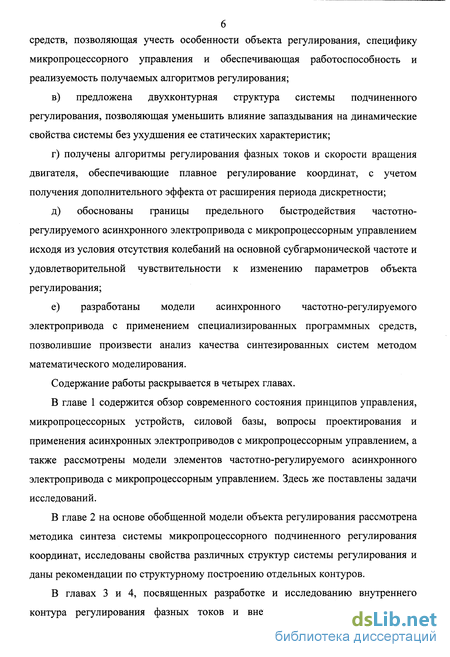 6

средств, позволяющая учесть особенности объекта регулирования, специфику микропроцессорного управления и обеспечивающая работоспособность и реализуемость получаемых алгоритмов регулирования;

в) предложена двухконтурная структура системы подчиненного регулирования, позволяющая уменьшить влияние запаздывания на динамические свойства системы без ухудшения ее статических характеристик;

г) получены алгоритмы регулирования фазных токов и скорости вращения двигателя, обеспечивающие плавное регулирование координат, с учетом получения дополнительного эффекта от расширения периода дискретности;

д) обоснованы границы предельного быстродействия частотно-регулируемого асинхронного электропривода с микропроцессорным управлением исходя из условия отсутствия колебаний на основной субгармонической частоте и удовлетворительной чувствительности к изменению параметров объекта регулирования;

е) разработаны модели асинхронного частотно-регулируемого электропривода с применением специализированных программных средств, позволившие произвести анализ качества синтезированных систем методом математического моделирования.

Содержание работы раскрывается в четырех главах.

В главе 1 содержится обзор современного состояния принципов управления, микропроцессорных устройств, силовой базы, вопросы проектирования и применения асинхронных электроприводов с микропроцессорным управлением, а также рассмотрены модели элементов частотно-регулируемого асинхронного электропривода с микропроцессорным управлением. Здесь же поставлены задачи исследований.

В главе 2 на основе обобщенной модели объекта регулирования рассмотрена методика синтеза системы микропроцессорного подчиненного регулирования координат, исследованы свойства различных структур системы регулирования и даны рекомендации по структурному построению отдельных контуров.

В главах 3 и 4, посвященных разработке и исследованию внутреннего контура регулирования фазных токов и вне

dsLib.net
библиотека диссертаций